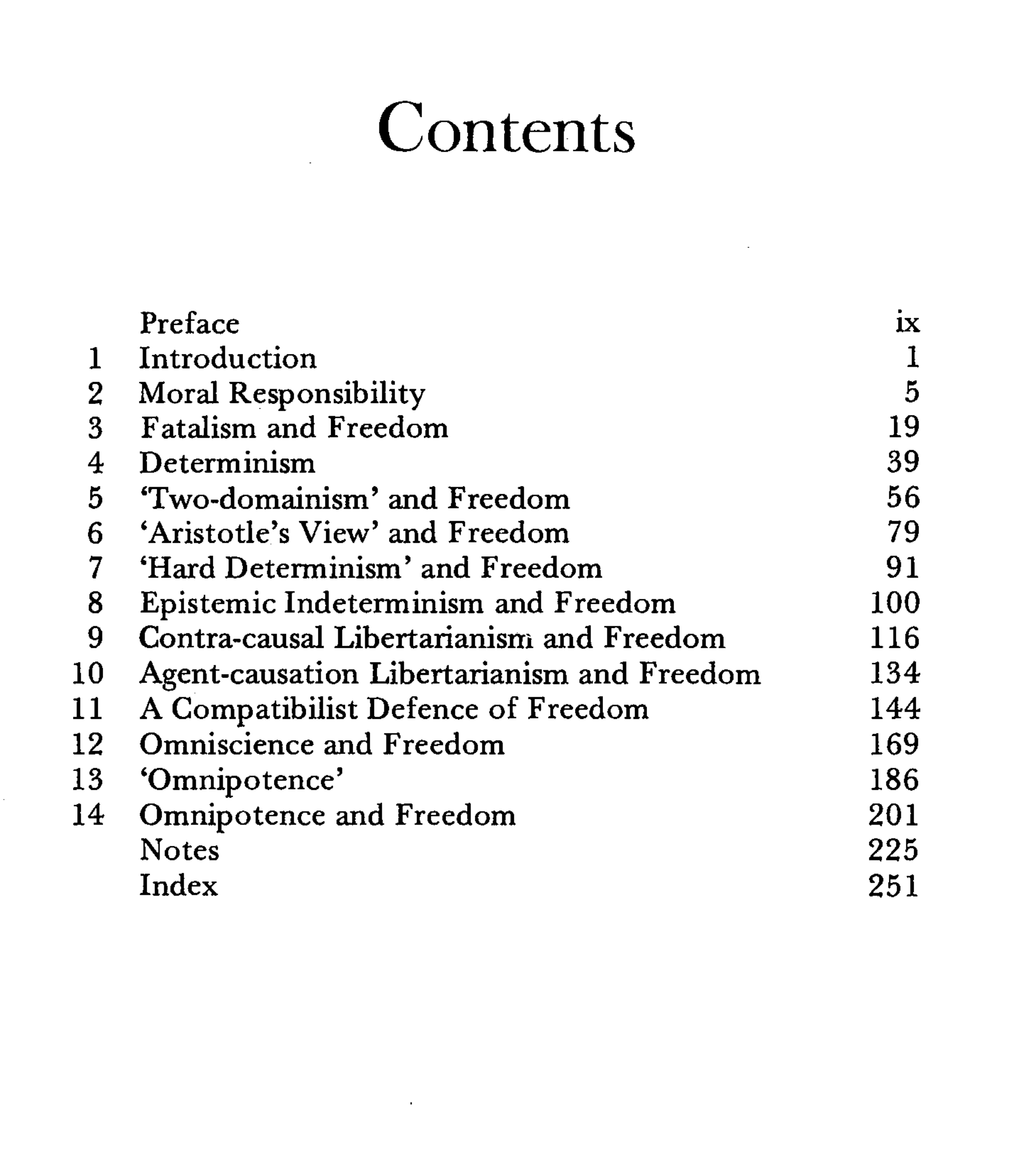 Contents

Preface ix
1 Introduction 1
2 Moral Responsibility 5
3 Fatalism and Freedom 19
4 Determinism 39
5 'Two-domainism' and Freedom 56
6 'Aristotle's View' and Freedom 79
7 'Hard Determinism' and Freedom 91
8 Epistemic Indeterminism and Freedom 100
9 Contra-causal Libertarianism and Freedom 116
10 Agent-causation Libertarianism and Freedom 134
11 A Compatibilist Defence of Freedom 144
12 Omniscience and Freedom 169
13 'Omnipotence' 186
14 Omnipotence and Freedom 201
Notes 225
Index 251